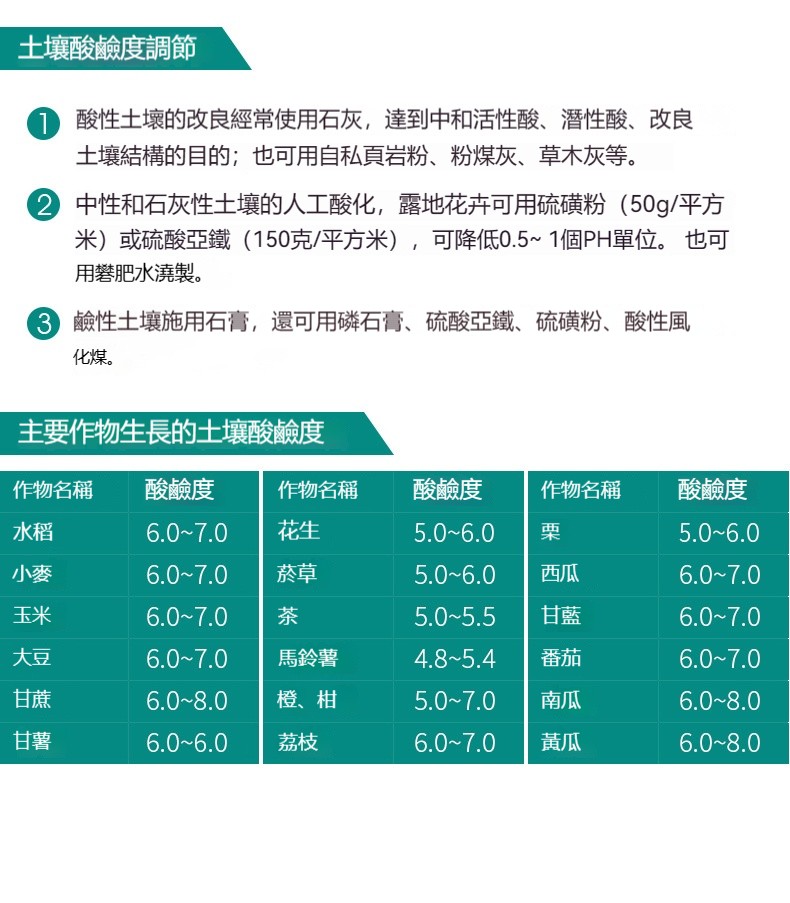 土壤酸鹼度調節

1 酸性土壤的改良經常使用石灰，達到中和活性酸、潛性酸、改良土壤結構的目的；也可用自私頁岩粉、粉煤灰、草木灰等。

2 中性和石灰性土壤的人工酸化，露地花卉可用硫磺粉（50g/平方米）或硫酸亞鐵（150克/平方米），可降低0.5~ 1個PH單位。 也可用礬肥水澆製。

3 鹼性土壤施用石膏，還可用磷石膏、硫酸亞鐵、硫磺粉、酸性風化煤。

主要作物生長的土壤酸鹼度

| 作物名稱 | 酸鹼度 |
|---|---|
| 水稻 | 6.0~7.0 |
| 小麥 | 6.0~7.0 |
| 玉米 | 6.0~7.0 |
| 大豆 | 6.0~7.0 |
| 甘蔗 | 6.0~8.0 |
| 甘薯 | 6.0~6.0 |

| 作物名稱 | 酸鹼度 |
|---|---|
| 花生 | 5.0~6.0 |
| 菸草 | 5.0~6.0 |
| 茶 | 5.0~5.5 |
| 馬鈴薯 | 4.8~5.4 |
| 橙、柑 | 5.0~7.0 |
| 荔枝 | 6.0~7.0 |

| 作物名稱 | 酸鹼度 |
|---|---|
| 栗 | 5.0~6.0 |
| 西瓜 | 6.0~7.0 |
| 甘藍 | 6.0~7.0 |
| 番茄 | 6.0~7.0 |
| 南瓜 | 6.0~8.0 |
| 黃瓜 | 6.0~8.0 |